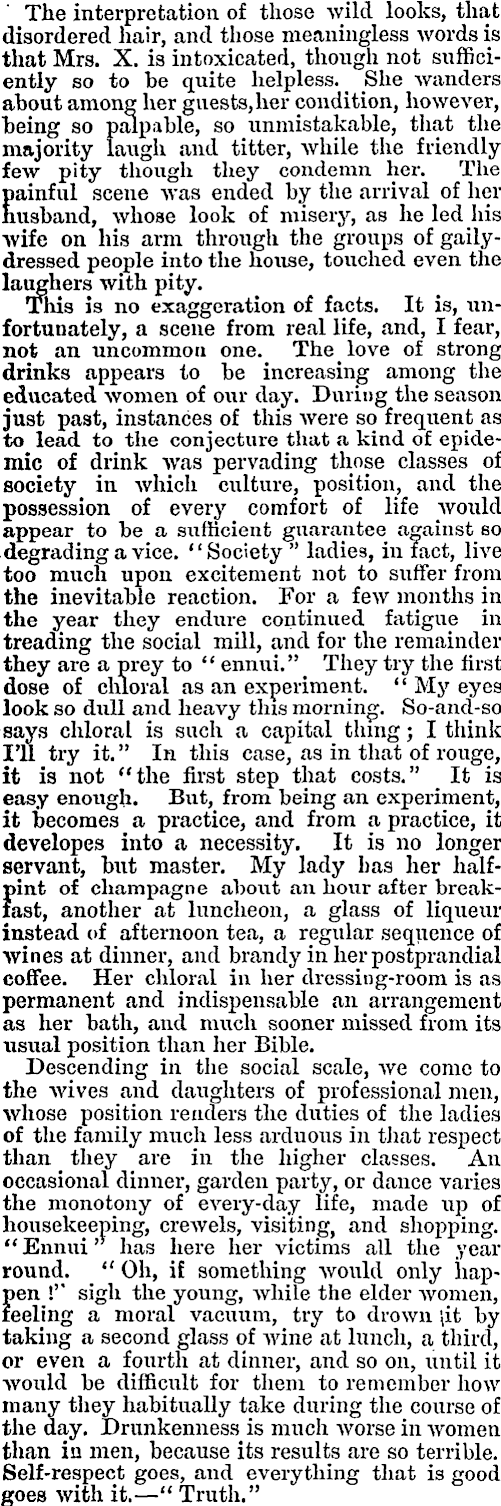 The interpretation of those wild looks, that disordered hair, and those meaningless words is that Mrs. X. is intoxicated, though not sufficiently so to be quite helpless. She wanders about among her guests, her condition, however, being so palpable, so unmistakable, that the majority laugh and titter, while the friendly few pity though they condemn her. The painful scene was ended by the arrival of her husband, whose look of misery, as he led his wife on his arm through the groups of gaily-dressed people into the house, touched even the laughers with pity.

This is no exaggeration of facts. It is, unfortunately, a scene from real life, and, I fear, not an uncommon one. The love of strong drinks appears to be increasing among the educated women of our day. During the season just past, instances of this were so frequent as to lead to the conjecture that a kind of epidemic of drink was pervading those classes of society in which culture, position, and the possession of every comfort of life would appear to be a sufficient guarantee against so degrading a vice. "Society" ladies, in fact, live too much upon excitement not to suffer from the inevitable reaction. For a few months in the year they endure continued fatigue in treading the social mill, and for the remainder they are a prey to "ennui." They try the first dose of chloral as an experiment. "My eyes look so dull and heavy this morning. So-and-so says chloral is such a capital thing; I think I'll try it." In this case, as in that of rouge, it is not "the first step that costs." It is easy enough. But, from being an experiment, it becomes a practice, and from a practice, it developes into a necessity. It is no longer servant, but master. My lady has her half-pint of champagne about an hour after breakfast, another at luncheon, a glass of liqueur instead of afternoon tea, a regular sequence of wines at dinner, and brandy in her postprandial coffee. Her chloral in her dressing-room is as permanent and indispensable an arrangement as her bath, and much sooner missed from its usual position than her Bible.

Descending in the social scale, we come to the wives and daughters of professional men, whose position renders the duties of the ladies of the family much less arduous in that respect than they are in the higher classes. An occasional dinner, garden party, or dance varies the monotony of every-day life, made up of housekeeping, crewels, visiting, and shopping. "Ennui" has here her victims all the year round. "Oh, if something would only happen!" sigh the young, while the elder women, feeling a moral vacuum, try to drown it by taking a second glass of wine at lunch, a third, or even a fourth at dinner, and so on, until it would be difficult for them to remember how many they habitually take during the course of the day. Drunkenness is much worse in women than in men, because its results are so terrible. Self-respect goes, and everything that is good goes with it.—"Truth."